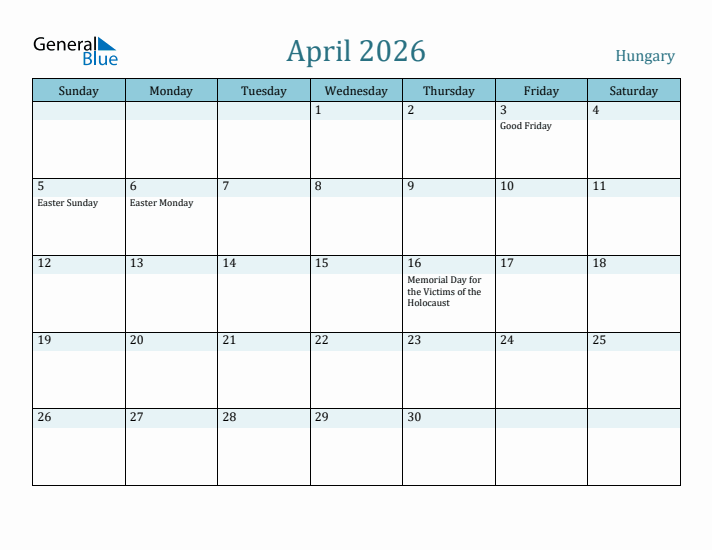 General Blue

April 2026

Hungary

| Sunday | Monday | Tuesday | Wednesday | Thursday | Friday | Saturday |
|---|---|---|---|---|---|---|
| | | | 1 | 2 | 3 Good Friday | 4 |
| 5 Easter Sunday | 6 Easter Monday | 7 | 8 | 9 | 10 | 11 |
| 12 | 13 | 14 | 15 | 16 Memorial Day for the Victims of the Holocaust | 17 | 18 |
| 19 | 20 | 21 | 22 | 23 | 24 | 25 |
| 26 | 27 | 28 | 29 | 30 | | |